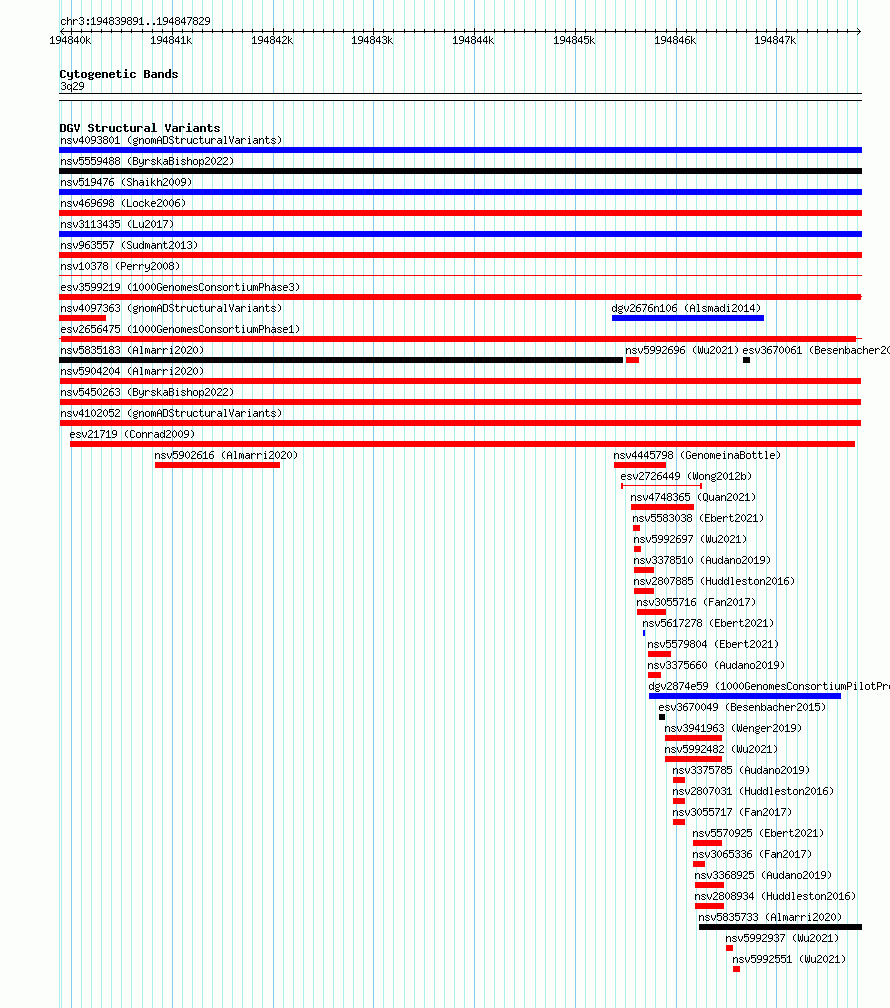 chr3:194839891..194847829

194840k 194841k 194842k 194843k 194844k 194845k 194846k 194847k

Cytogenetic Bands
3q29

DGV Structural Variants
nsv4093801 (gnomADStructuralVariants)
nsv5559488 (ByrskaBishop2022)
nsv519476 (Shaikh2009)
nsv469698 (Locke2006)
nsv3113435 (Lu2017)
nsv963557 (Sudmant2013)
nsv10378 (Perry2008)
esv3599219 (1000GenomesConsortiumPhase3)
nsv4097363 (gnomADStructuralVariants)
dgv2676n106 (Alsmadi2014)
esv2656475 (1000GenomesConsortiumPhase1)
nsv5835183 (Almarri2020)
nsv5992696 (Wu2021)
esv3670061 (Besenbacher20
nsv5904204 (Almarri2020)
nsv5450263 (ByrskaBishop2022)
nsv4102052 (gnomADStructuralVariants)
esv21719 (Conrad2009)
nsv5902616 (Almarri2020)
nsv4445798 (GenomeinaBottle)
esv2726449 (Wong2012b)
nsv4748365 (Quan2021)
nsv5583038 (Ebert2021)
nsv5992697 (Wu2021)
nsv3378510 (Audano2019)
nsv2807885 (Huddleston2016)
nsv3055716 (Fan2017)
nsv5617278 (Ebert2021)
nsv5579804 (Ebert2021)
nsv3375660 (Audano2019)
dgv2874e59 (1000GenomesConsortiumPilotPro
esv3670049 (Besenbacher2015)
nsv3941963 (Wenger2019)
nsv5992482 (Wu2021)
nsv3375785 (Audano2019)
nsv2807031 (Huddleston2016)
nsv3055717 (Fan2017)
nsv5570925 (Ebert2021)
nsv3065336 (Fan2017)
nsv3368925 (Audano2019)
nsv2808934 (Huddleston2016)
nsv5835733 (Almarri2020)
nsv5992937 (Wu2021)
nsv5992551 (Wu2021)